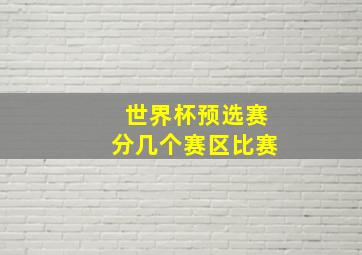 世界杯预选赛
分几个赛区比赛